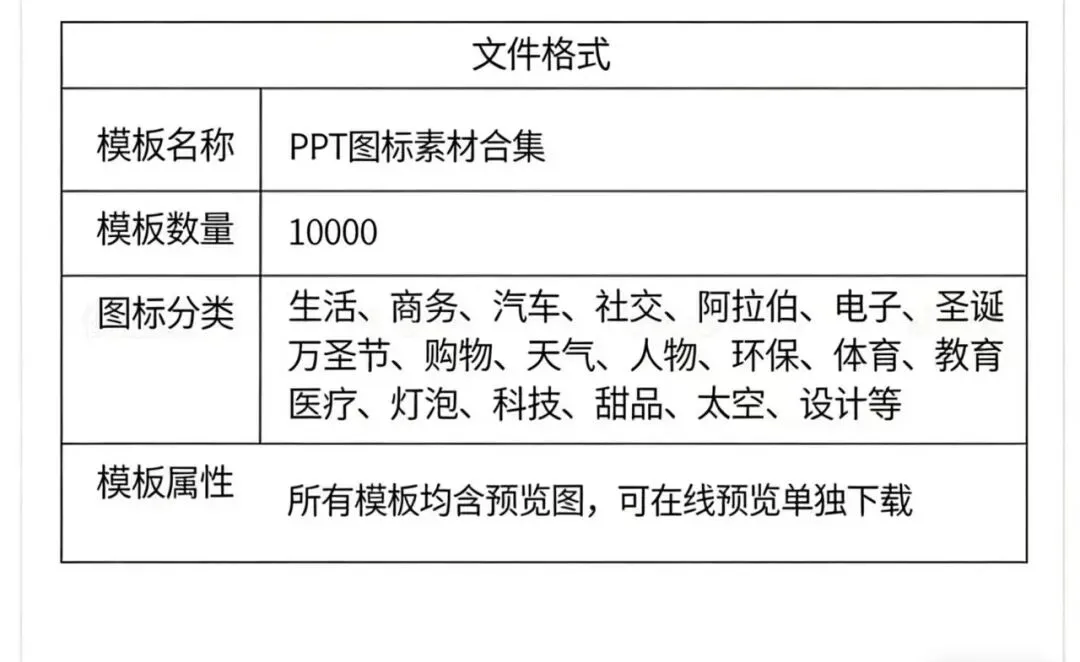 | 文件格式 | |
|---|---|
| 模板名称 | PPT图标素材合集 |
| 模板数量 | 10000 |
| 图标分类 | 生活、商务、汽车、社交、阿拉伯、电子、圣诞万圣节、购物、天气、人物、环保、体育、教育医疗、灯泡、科技、甜品、太空、设计等 |
| 模板属性 | 所有模板均含预览图，可在线预览单独下载 |